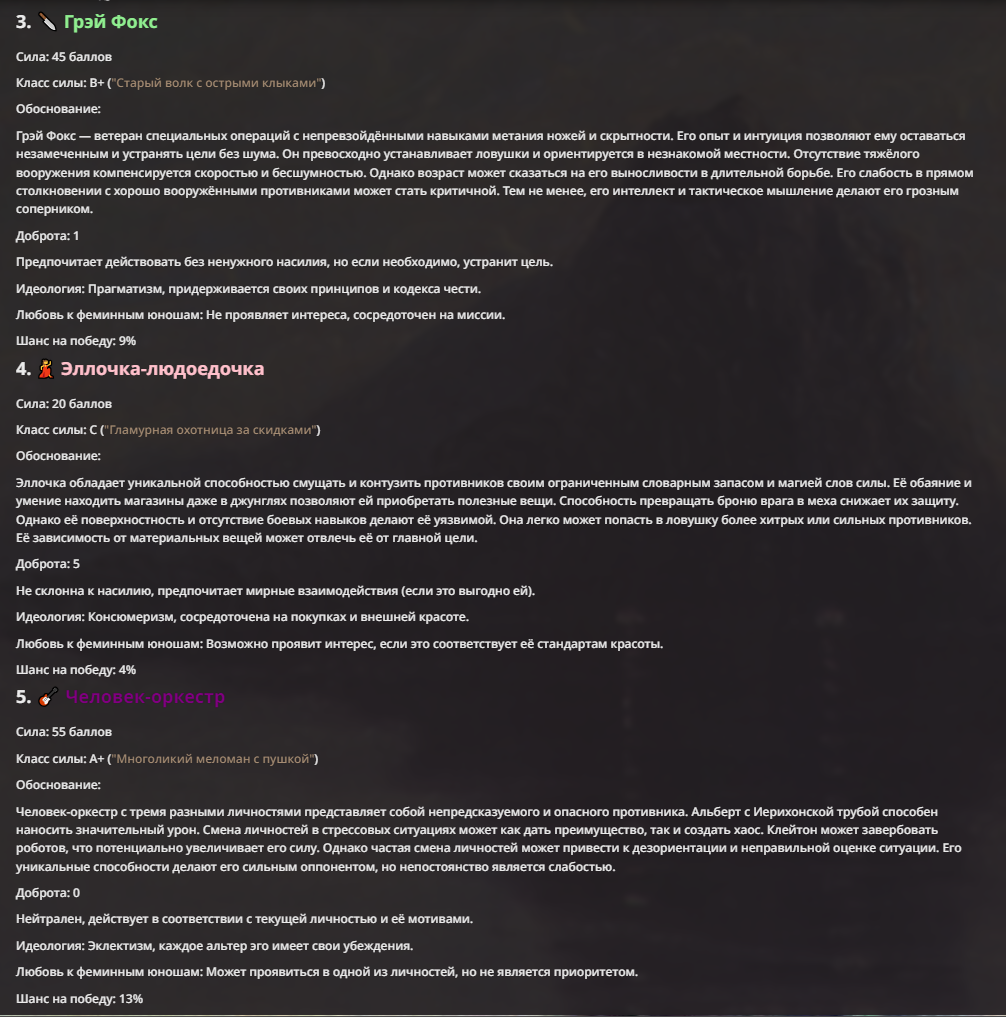 3. 🔪 Грэй Фокс

Сила: 45 баллов

Класс силы: B+ ("Старый волк с острыми клыками")

Обоснование:

Грэй Фокс — ветеран специальных операций с непревзойдёнными навыками метания ножей и скрытности. Его опыт и интуиция позволяют ему оставаться незамеченным и устранять цели без шума. Он превосходно устанавливает ловушки и ориентируется в незнакомой местности. Отсутствие тяжёлого вооружения компенсируется скоростью и бесшумностью. Однако возраст может сказаться на его выносливости в длительной борьбе. Его слабость в прямом столкновении с хорошо вооружёнными противниками может стать критичной. Тем не менее, его интеллект и тактическое мышление делают его грозным соперником.

Доброта: 1

Предпочитает действовать без ненужного насилия, но если необходимо, устранит цель.

Идеология: Прагматизм, придерживается своих принципов и кодекса чести.

Любовь к феминным юношам: Не проявляет интереса, сосредоточен на миссии.

Шанс на победу: 9%

4. 💃 Эллочка-людоедочка

Сила: 20 баллов

Класс силы: C ("Гламурная охотница за скидками")

Обоснование:

Эллочка обладает уникальной способностью смущать и контузить противников своим ограниченным словарным запасом и магией слов силы. Её обаяние и умение находить магазины даже в джунглях позволяют ей приобретать полезные вещи. Способность превращать броню врага в меха снижает их защиту. Однако её поверхностность и отсутствие боевых навыков делают её уязвимой. Она легко может попасть в ловушку более хитрых или сильных противников. Её зависимость от материальных вещей может отвлечь её от главной цели.

Доброта: 5

Не склонна к насилию, предпочитает мирные взаимодействия (если это выгодно ей).

Идеология: Консюмеризм, сосредоточена на покупках и внешней красоте.

Любовь к феминным юношам: Возможно проявит интерес, если это соответствует её стандартам красоты.

Шанс на победу: 4%

5. 🎸 Человек-оркестр

Сила: 55 баллов

Класс силы: A+ ("Многоликий меломан с пушкой")

Обоснование:

Человек-оркестр с тремя разными личностями представляет собой непредсказуемого и опасного противника. Альберт с Иерихонской трубой способен наносить значительный урон. Смена личностей в стрессовых ситуациях может как дать преимущество, так и создать хаос. Клейтон может завербовать роботов, что потенциально увеличивает его силу. Однако частая смена личностей может привести к дезориентации и неправильной оценке ситуации. Его уникальные способности делают его сильным оппонентом, но непостоянство является слабостью.

Доброта: 0

Нейтрален, действует в соответствии с текущей личностью и её мотивами.

Идеология: Эклектизм, каждое альтер эго имеет свои убеждения.

Любовь к феминным юношам: Может проявиться в одной из личностей, но не является приоритетом.

Шанс на победу: 13%